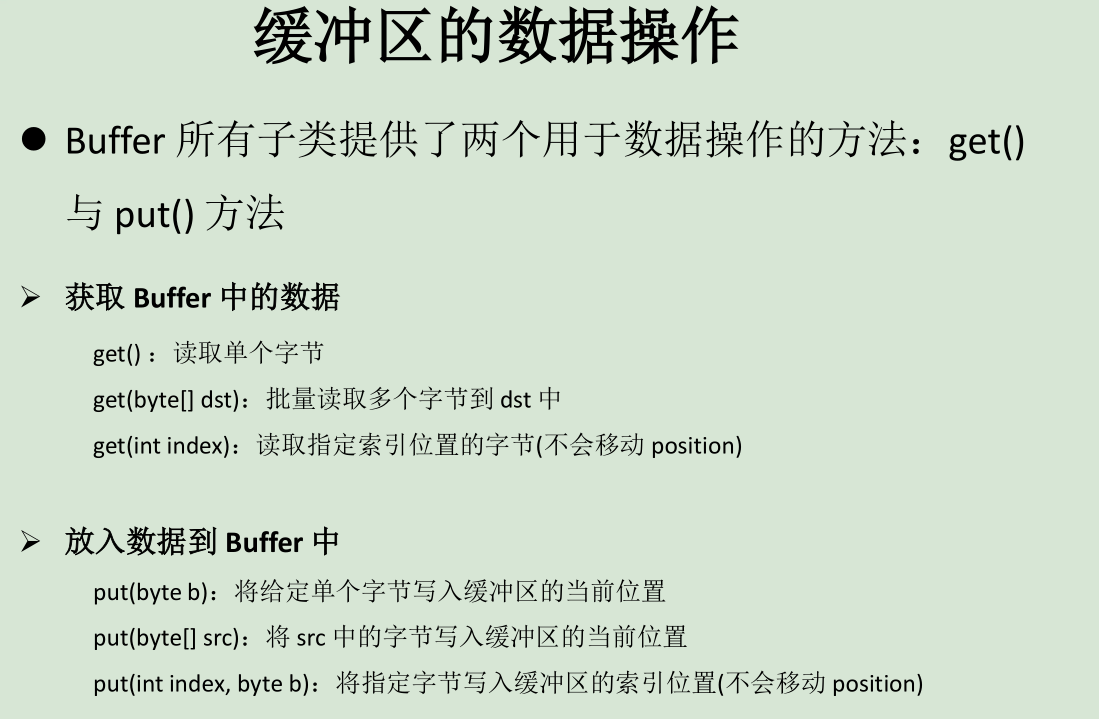 缓冲区的数据操作

• Buffer所有子类提供了两个用于数据操作的方法：get()与put()方法

➢ 获取Buffer中的数据

get()：读取单个字节

get(byte[] dst)：批量读取多个字节到dst中

get(int index)：读取指定索引位置的字节(不会移动position)

➢ 放入数据到Buffer中

put(byte b)：将给定单个字节写入缓冲区的当前位置

put(byte[] src)：将src中的字节写入缓冲区的当前位置

put(int index, byte b)：将指定字节写入缓冲区的索引位置(不会移动position)